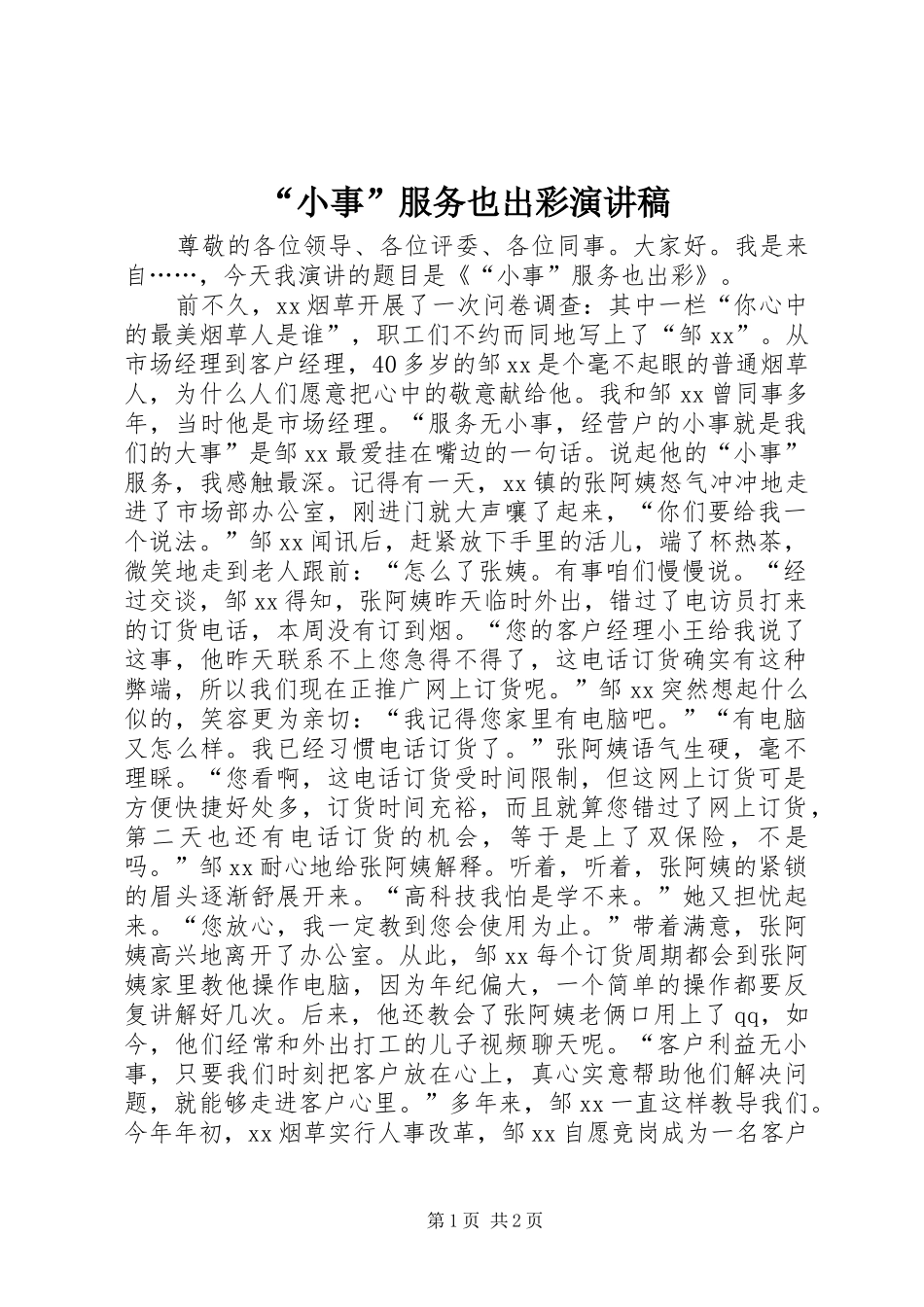 “小事”服务也出彩演讲稿

尊敬的各位领导、各位评委、各位同事。大家好。我是来自……，今天我演讲的题目是《“小事”服务也出彩》。

前不久，xx烟草开展了一次问卷调查：其中一栏“你心中的最美烟草人是谁”，职工们不约而同地写上了“邹xx”。从市场经理到客户经理，40多岁的邹xx是个毫不起眼的普通烟草人，为什么人们愿意把心中的敬意献给他。我和邹xx曾同事多年，当时他是市场经理。“服务无小事，经营户的小事就是我们的大事”是邹xx最爱挂在嘴边的一句话。说起他的“小事”服务，我感触最深。记得有一天，xx镇的张阿姨怒气冲冲地走进了市场部办公室，刚进门就大声嚷了起来，“你们要给我一个说法。”邹xx闻讯后，赶紧放下手里的活儿，端了杯热茶，微笑地走到老人跟前：“怎么了张姨。有事咱们慢慢说。“经过交谈，邹xx得知，张阿姨昨天临时外出，错过了电访员打来的订货电话，本周没有订到烟。“您的客户经理小王给我说了这事，他昨天联系不上您急得不得了，这电话订货确实有这种弊端，所以我们现在正推广网上订货呢。”邹xx突然想起什么似的，笑容更为亲切：“我记得您家里有电脑吧。”“有电脑又怎么样。我已经习惯电话订货了。”张阿姨语气生硬，毫不理睬。“您看啊，这电话订货受时间限制，但这网上订货可是方便快捷好处多，订货时间充裕，而且就算您错过了网上订货，第二天也还有电话订货的机会，等于是上了双保险，不是吗。”邹xx耐心地给张阿姨解释。听着，听着，张阿姨的紧锁的眉头逐渐舒展开来。“高科技我怕是学不来。”她又担忧起来。“您放心，我一定教到您会使用为止。”带着满意，张阿姨高兴地离开了办公室。从此，邹xx每个订货周期都会到张阿姨家里教他操作电脑，因为年纪偏大，一个简单的操作都要反复讲解好几次。后来，他还教会了张阿姨老俩口用上了qq，如今，他们经常和外出打工的儿子视频聊天呢。“客户利益无小事，只要我们时刻把客户放在心上，真心实意帮助他们解决问题，就能够走进客户心里。”多年来，邹xx一直这样教导我们。今年年初，xx烟草实行人事改革，邹xx自愿竞岗成为一名客户

第1页 共2页